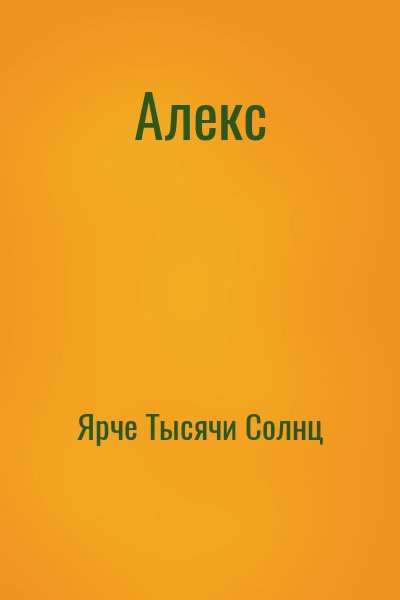 Алекс

Ярче Тысячи Солнц